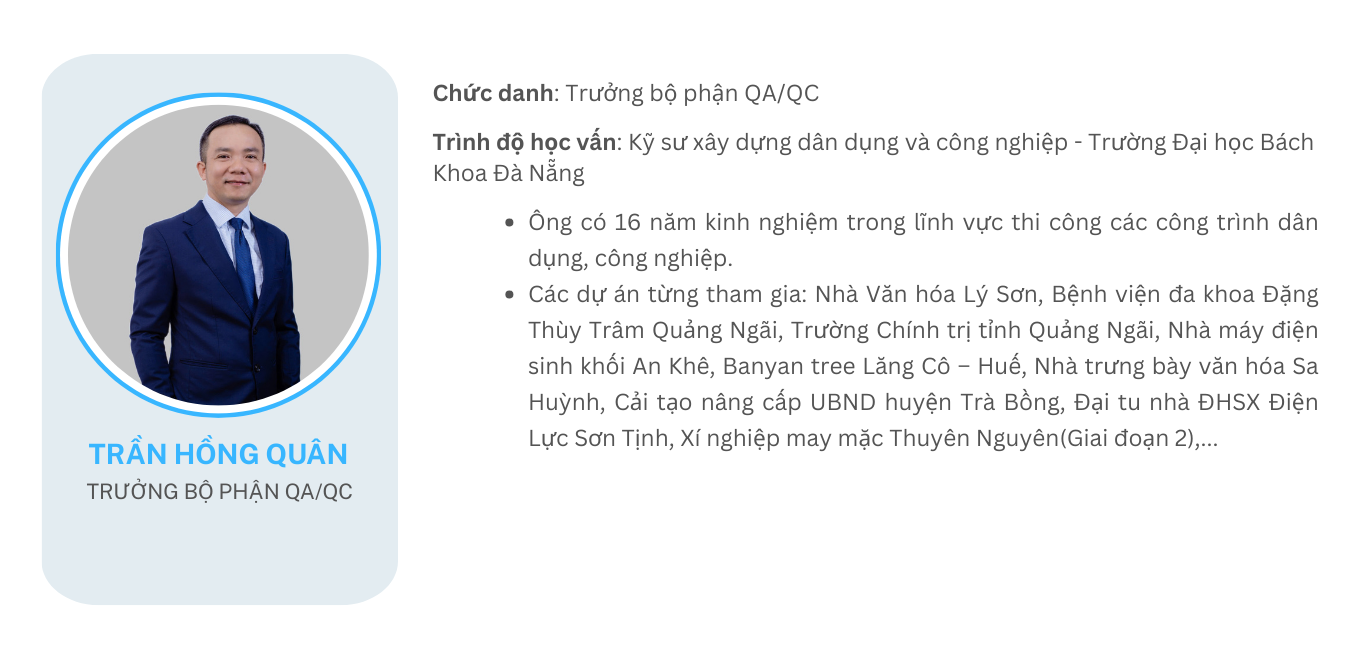 TRẦN HỒNG QUÂN
TRƯỞNG BỘ PHẬN QA/QC

Chức danh: Trưởng bộ phận QA/QC

Trình độ học vấn: Kỹ sư xây dựng dân dụng và công nghiệp - Trường Đại học Bách Khoa Đà Nẵng

• Ông có 16 năm kinh nghiệm trong lĩnh vực thi công các công trình dân dụng, công nghiệp.
• Các dự án từng tham gia: Nhà Văn hóa Lý Sơn, Bệnh viện đa khoa Đặng Thùy Trâm Quảng Ngãi, Trường Chính trị tỉnh Quảng Ngãi, Nhà máy điện sinh khối An Khê, Banyan tree Lăng Cô – Huế, Nhà trưng bày văn hóa Sa Huỳnh, Cải tạo nâng cấp UBND huyện Trà Bồng, Đại tu nhà ĐHSX Điện Lực Sơn Tịnh, Xí nghiệp may mặc Thuyên Nguyên(Giai đoạn 2),...